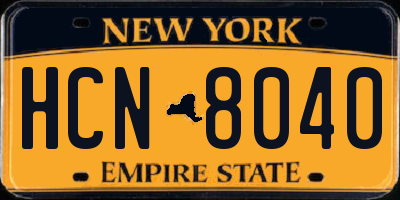 NEW YORK

HCN 8040

EMPIRE STATE